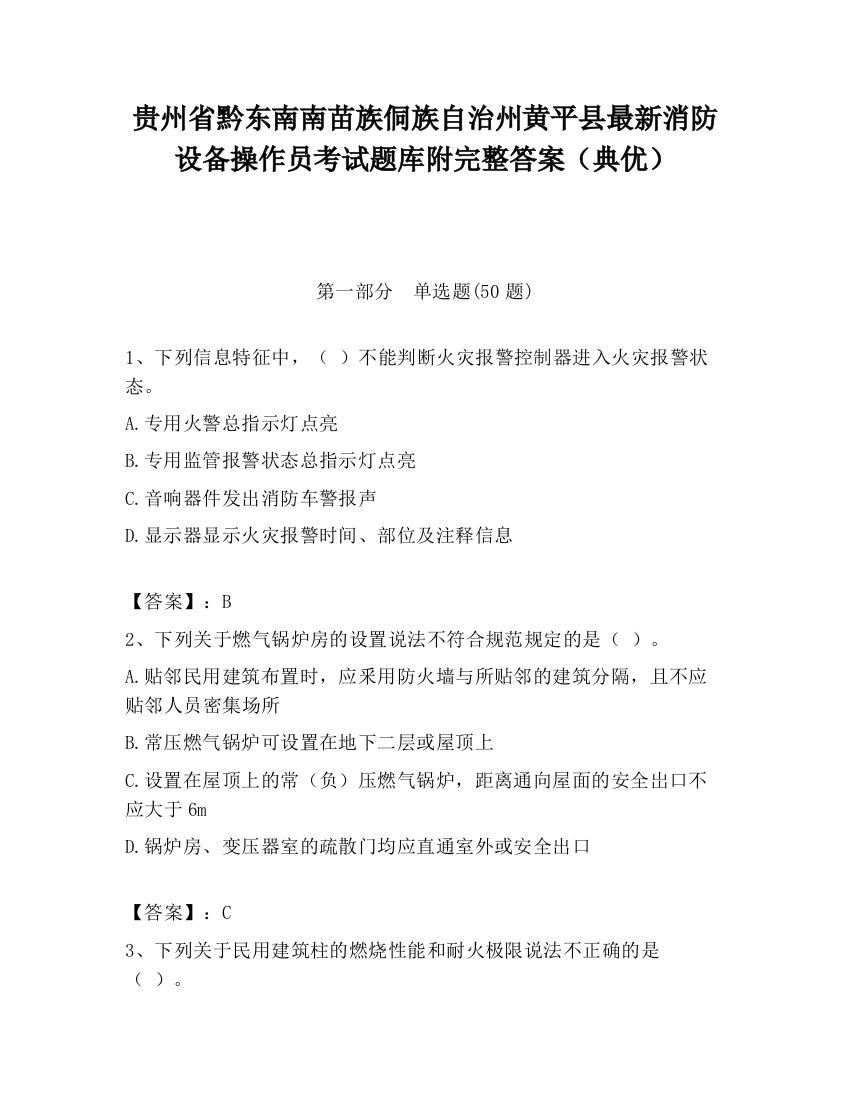 贵州省黔东南南苗族侗族自治州黄平县最新消防设备操作员考试题库附完整答案（典优）

第一部分　单选题(50 题)

1、下列信息特征中，（ ）不能判断火灾报警控制器进入火灾报警状态。

A.专用火警总指示灯点亮

B.专用监管报警状态总指示灯点亮

C.音响器件发出消防车警报声

D.显示器显示火灾报警时间、部位及注释信息

【答案】：B

2、下列关于燃气锅炉房的设置说法不符合规范规定的是（ ）。

A.贴邻民用建筑布置时，应采用防火墙与所贴邻的建筑分隔，且不应贴邻人员密集场所

B.常压燃气锅炉可设置在地下二层或屋顶上

C.设置在屋顶上的常（负）压燃气锅炉，距离通向屋面的安全出口不应大于 6m

D.锅炉房、变压器室的疏散门均应直通室外或安全出口

【答案】：C

3、下列关于民用建筑柱的燃烧性能和耐火极限说法不正确的是（ ）。